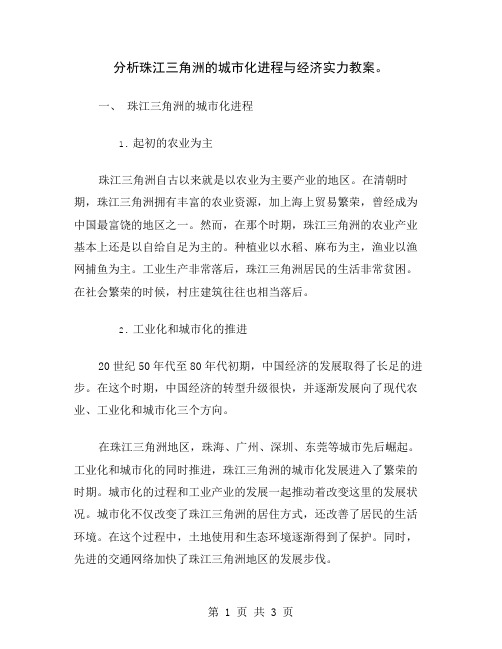 分析珠江三角洲的城市化进程与经济实力教案。

一、 珠江三角洲的城市化进程

1. 起初的农业为主

珠江三角洲自古以来就是以农业为主要产业的地区。在清朝时期，珠江三角洲拥有丰富的农业资源，加上海上贸易繁荣，曾经成为中国最富饶的地区之一。然而，在那个时期，珠江三角洲的农业产业基本上还是以自给自足为主的。种植业以水稻、麻布为主，渔业以渔网捕鱼为主。工业生产非常落后，珠江三角洲居民的生活非常贫困。在社会繁荣的时候，村庄建筑往往也相当落后。

2. 工业化和城市化的推进

20 世纪 50 年代至 80 年代初期，中国经济的发展取得了长足的进步。在这个时期，中国经济的转型升级很快，并逐渐发展向了现代农业、工业化和城市化三个方向。

在珠江三角洲地区，珠海、广州、深圳、东莞等城市先后崛起。工业化和城市化的同时推进，珠江三角洲的城市化发展进入了繁荣的时期。城市化的过程和工业产业的发展一起推动着改变这里的发展状况。城市化不仅改变了珠江三角洲的居住方式，还改善了居民的生活环境。在这个过程中，土地使用和生态环境逐渐得到了保护。同时，先进的交通网络加快了珠江三角洲地区的发展步伐。

第 1 页 共 3 页